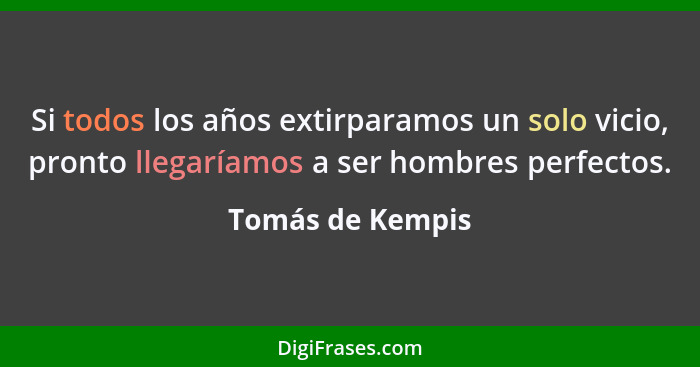 Si todos los años extirparamos un solo vicio, pronto llegaríamos a ser hombres perfectos.

Tomás de Kempis

DigiFrases.com